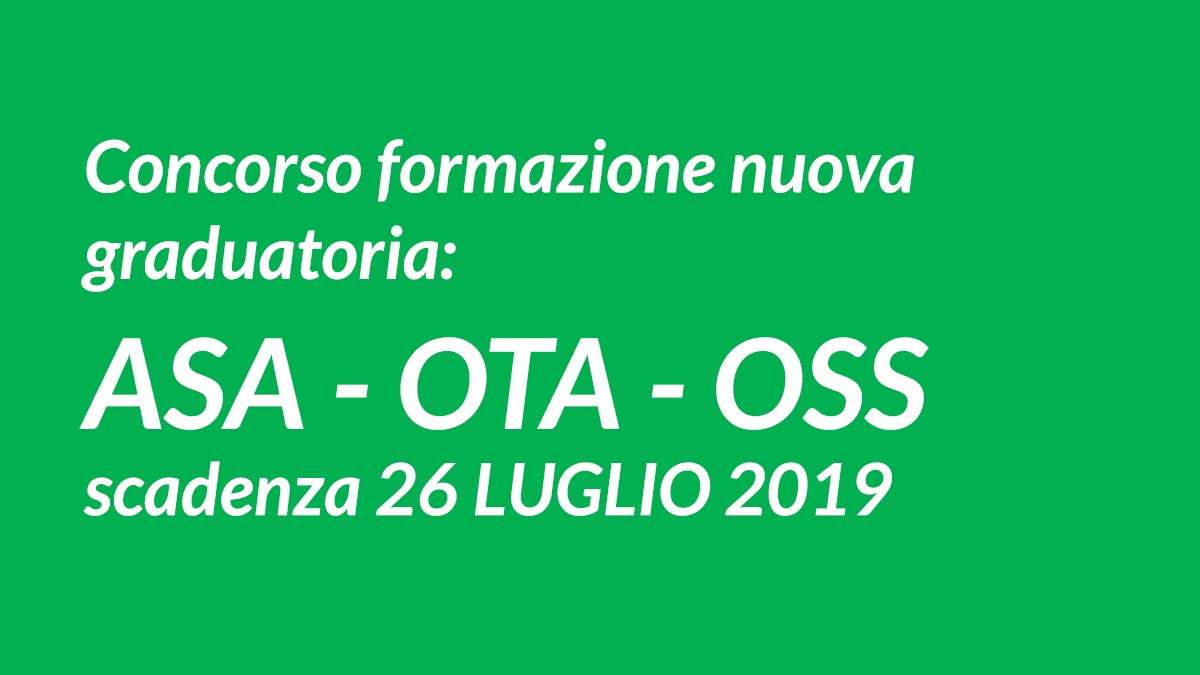 Concorso formazione nuova graduatoria:

ASA - OTA - OSS

scadenza 26 LUGLIO 2019